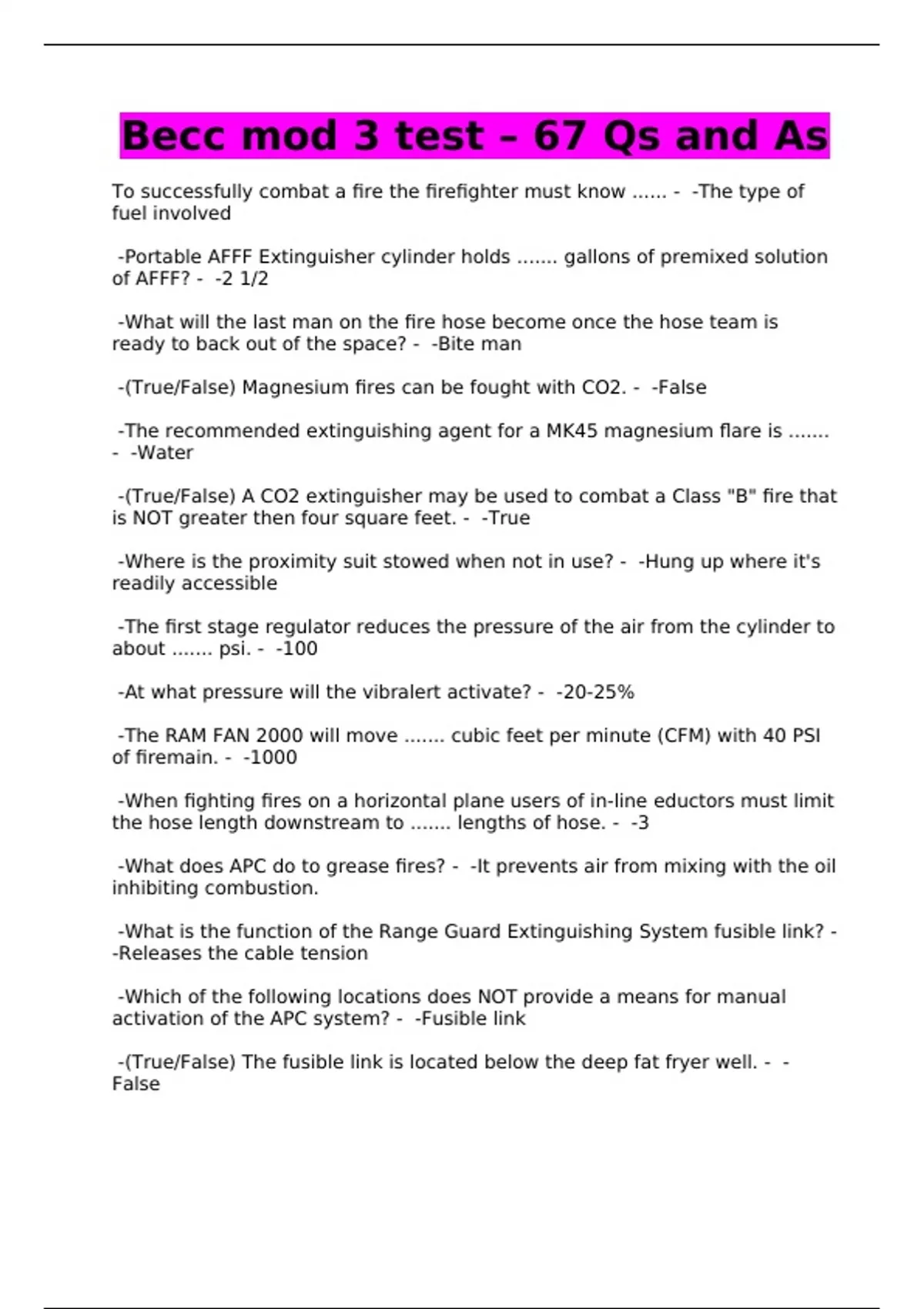 Becc mod 3 test – 67 Qs and As

To successfully combat a fire the firefighter must know ...... - -The type of fuel involved

-Portable AFFF Extinguisher cylinder holds ....... gallons of premixed solution of AFFF? - -2 1/2

-What will the last man on the fire hose become once the hose team is ready to back out of the space? - -Bite man

-(True/False) Magnesium fires can be fought with CO2. - -False

-The recommended extinguishing agent for a MK45 magnesium flare is ....... - -Water

-(True/False) A CO2 extinguisher may be used to combat a Class "B" fire that is NOT greater then four square feet. - -True

-Where is the proximity suit stowed when not in use? - -Hung up where it's readily accessible

-The first stage regulator reduces the pressure of the air from the cylinder to about ....... psi. - -100

-At what pressure will the vibralert activate? - -20-25%

-The RAM FAN 2000 will move ....... cubic feet per minute (CFM) with 40 PSI of firemain. - -1000

-When fighting fires on a horizontal plane users of in-line eductors must limit the hose length downstream to ....... lengths of hose. - -3

-What does APC do to grease fires? - -It prevents air from mixing with the oil inhibiting combustion.

-What is the function of the Range Guard Extinguishing System fusible link? - -Releases the cable tension

-Which of the following locations does NOT provide a means for manual activation of the APC system? - -Fusible link

-(True/False) The fusible link is located below the deep fat fryer well. - -False